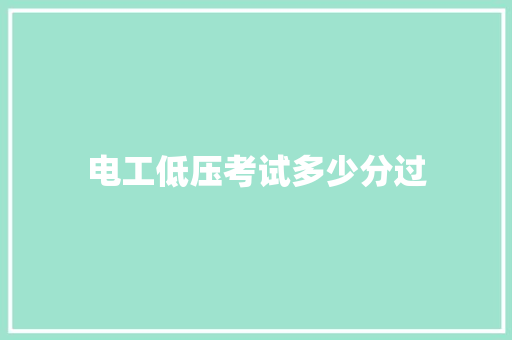 电工低压考试多少分过